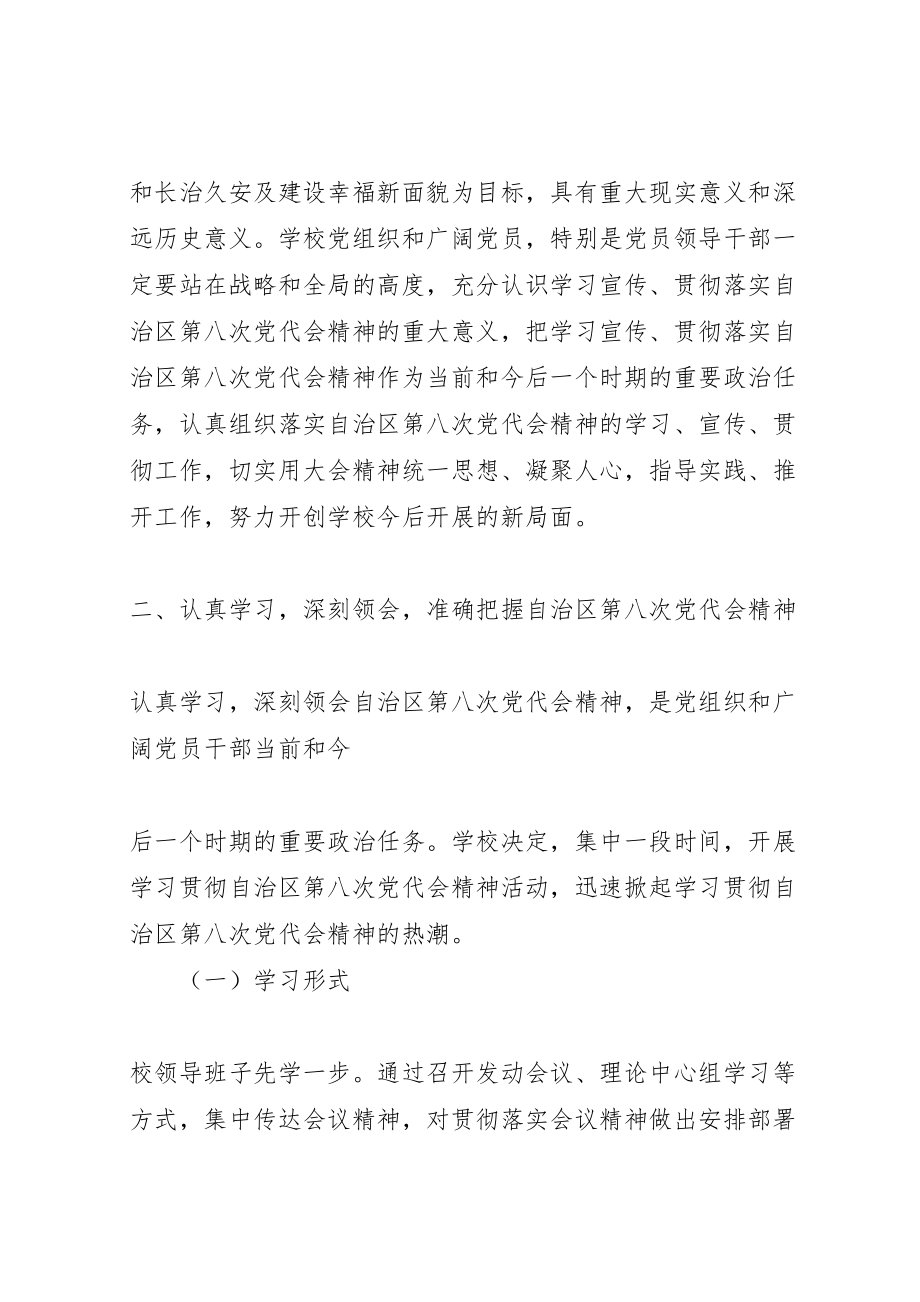 和长治久安及建设幸福新面貌为目标，具有重大现实意义和深远历史意义。学校党组织和广阔党员，特别是党员领导干部一定要站在战略和全局的高度，充分认识学习宣传、贯彻落实自治区第八次党代会精神的重大意义，把学习宣传、贯彻落实自治区第八次党代会精神作为当前和今后一个时期的重要政治任务，认真组织落实自治区第八次党代会精神的学习、宣传、贯彻工作，切实用大会精神统一思想、凝聚人心，指导实践、推开工作，努力开创学校今后开展的新局面。

二、认真学习，深刻领会，准确把握自治区第八次党代会精神

认真学习，深刻领会自治区第八次党代会精神，是党组织和广阔党员干部当前和今

后一个时期的重要政治任务。学校决定，集中一段时间，开展学习贯彻自治区第八次党代会精神活动，迅速掀起学习贯彻自治区第八次党代会精神的热潮。

（一）学习形式

校领导班子先学一步。通过召开发动会议、理论中心组学习等方式，集中传达会议精神，对贯彻落实会议精神做出安排部署